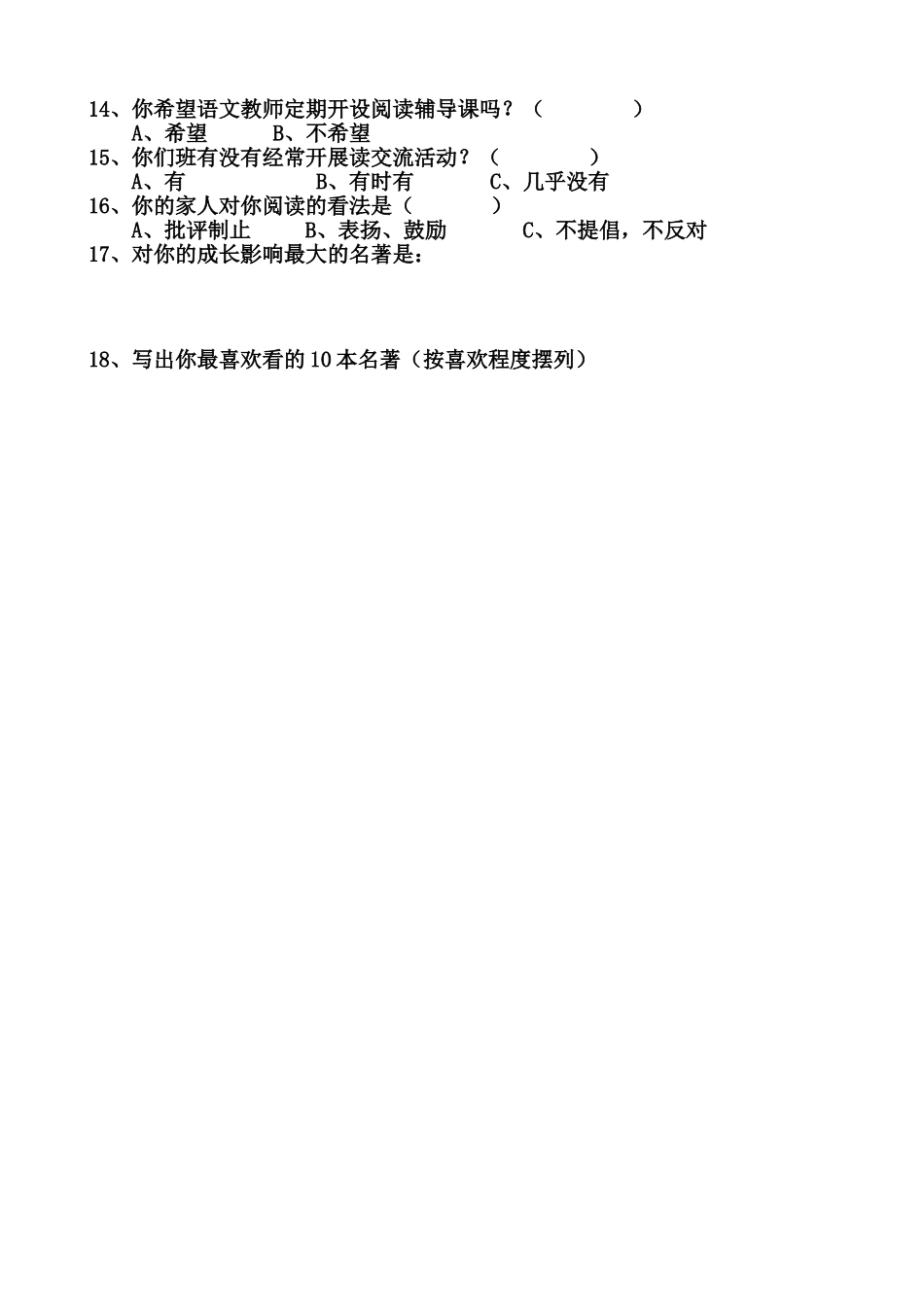 14、你希望语文教师定期开设阅读辅导课吗？（　　　　）
A、希望　　B、不希望
15、你们班有没有经常开展读交流活动？（　　　　）
A、有　　　　　B、有时有　　　C、几乎没有
16、你的家人对你阅读的看法是（　　　）
A、批评制止　　B、表扬、鼓励　　　C、不提倡，不反对
17、对你的成长影响最大的名著是：

18、写出你最喜欢看的10本名著（按喜欢程度摆列）